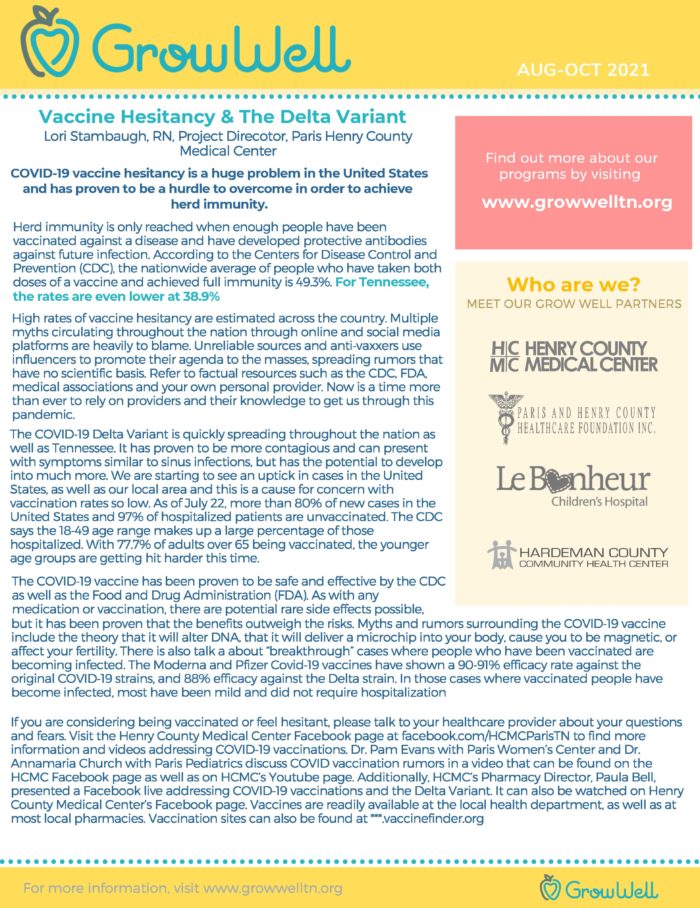 GrowWell

AUG-OCT 2021

Vaccine Hesitancy & The Delta Variant
Lori Stambaugh, RN, Project Director, Paris Henry County Medical Center

COVID-19 vaccine hesitancy is a huge problem in the United States and has proven to be a hurdle to overcome in order to achieve herd immunity.

Herd immunity is only reached when enough people have been vaccinated against a disease and have developed protective antibodies against future infection. According to the Centers for Disease Control and Prevention (CDC), the nationwide average of people who have taken both doses of a vaccine and achieved full immunity is 49.3%. For Tennessee, the rates are even lower at 38.9%

High rates of vaccine hesitancy are estimated across the country. Multiple myths circulating throughout the nation through online and social media platforms are heavily to blame. Unreliable sources and anti-vaxxers use influencers to promote their agenda to the masses, spreading rumors that have no scientific basis. Refer to factual resources such as the CDC, FDA, medical associations and your own personal provider. Now is a time more than ever to rely on providers and their knowledge to get us through this pandemic.

The COVID-19 Delta Variant is quickly spreading throughout the nation as well as Tennessee. It has proven to be more contagious and can present with symptoms similar to sinus infections, but has the potential to develop into much more. We are starting to see an uptick in cases in the United States, as well as our local area and this is a cause for concern with vaccination rates so low. As of July 22, more than 80% of new cases in the United States and 97% of hospitalized patients are unvaccinated. The CDC says the 18-49 age range makes up a large percentage of those hospitalized. With 77.7% of adults over 65 being vaccinated, the younger age groups are getting hit harder this time.

The COVID-19 vaccine has been proven to be safe and effective by the CDC as well as the Food and Drug Administration (FDA). As with any medication or vaccination, there are potential rare side effects possible, but it has been proven that the benefits outweigh the risks. Myths and rumors surrounding the COVID-19 vaccine include the theory that it will alter DNA, that it will deliver a microchip into your body, cause you to be magnetic, or affect your fertility. There is also talk a about "breakthrough" cases where people who have been vaccinated are becoming infected. The Moderna and Pfizer Covid-19 vaccines have shown a 90-91% efficacy rate against the original COVID-19 strains, and 88% efficacy against the Delta strain. In those cases where vaccinated people have become infected, most have been mild and did not require hospitalization

If you are considering being vaccinated or feel hesitant, please talk to your healthcare provider about your questions and fears. Visit the Henry County Medical Center Facebook page at facebook.com/HCMCParisTN to find more information and videos addressing COVID-19 vaccinations. Dr. Pam Evans with Paris Women's Center and Dr. Annamaria Church with Paris Pediatrics discuss COVID vaccination rumors in a video that can be found on the HCMC Facebook page as well as on HCMC's Youtube page. Additionally, HCMC's Pharmacy Director, Paula Bell, presented a Facebook live addressing COVID-19 vaccinations and the Delta Variant. It can also be watched on Henry County Medical Center's Facebook page. Vaccines are readily available at the local health department, as well as at most local pharmacies. Vaccination sites can also be found at ***.vaccinefinder.org

Find out more about our programs by visiting
www.growwelltn.org

Who are we?
MEET OUR GROW WELL PARTNERS

HC MC HENRY COUNTY MEDICAL CENTER

PARIS AND HENRY COUNTY HEALTHCARE FOUNDATION INC.

Le Bonheur Children's Hospital

HARDEMAN COUNTY COMMUNITY HEALTH CENTER

For more information, visit www.growwelltn.org

GrowWell